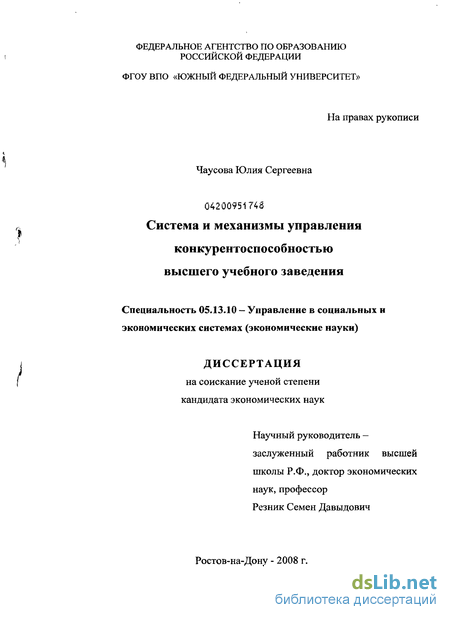 ФЕДЕРАЛЬНОЕ АГЕНТСТВО ПО ОБРАЗОВАНИЮ
РОССИЙСКОЙ ФЕДЕРАЦИИ

ФГОУ ВПО «ЮЖНЫЙ ФЕДЕРАЛЬНЫЙ УНИВЕРСИТЕТ»

На правах рукописи

Чаусова Юлия Сергеевна

04200951748

Система и механизмы управления
конкурентоспособностью
высшего учебного заведения

Специальность 05.13.10 – Управление в социальных и экономических системах (экономические науки)

ДИССЕРТАЦИЯ
на соискание ученой степени
кандидата экономических наук

Научный руководитель – заслуженный работник высшей школы Р.Ф., доктор экономических наук, профессор
Резник Семен Давыдович

Ростов-на-Дону - 2008 г.

dsLib.net
библиотека диссертаций